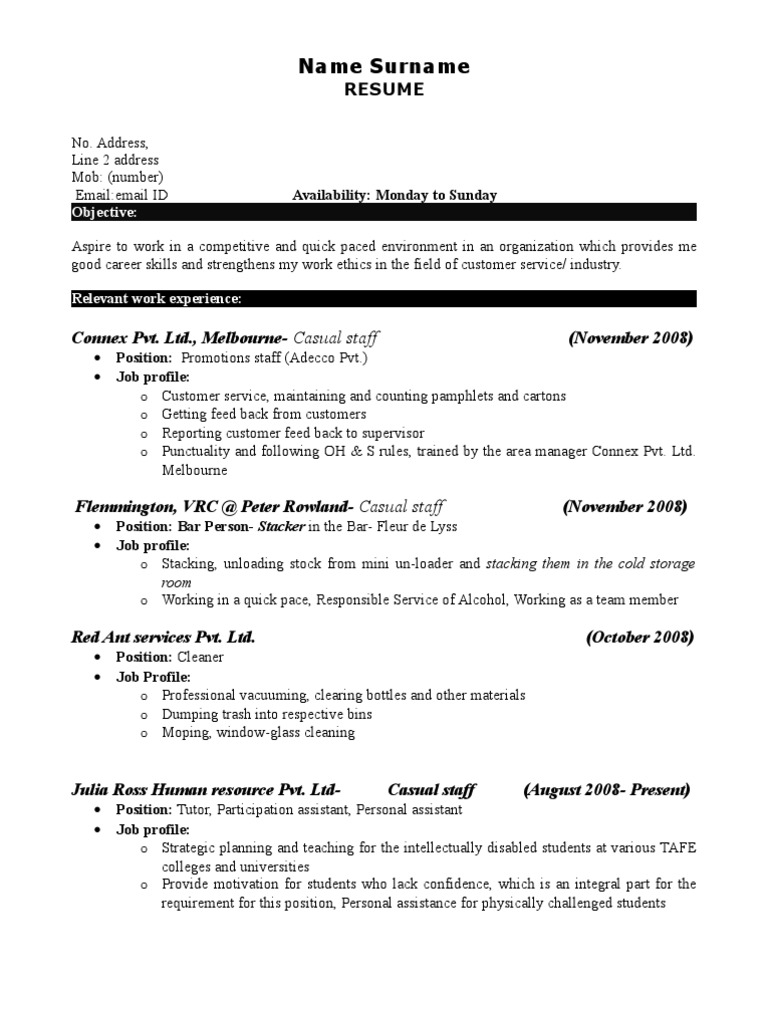 Name Surname
RESUME

No. Address,
Line 2 address
Mob: (number)
Email:email ID Availability: Monday to Sunday

Objective:

Aspire to work in a competitive and quick paced environment in an organization which provides me good career skills and strengthens my work ethics in the field of customer service/ industry.

Relevant work experience:

Connex Pvt. Ltd., Melbourne- Casual staff (November 2008)
• Position: Promotions staff (Adecco Pvt.)
• Job profile:
o Customer service, maintaining and counting pamphlets and cartons
o Getting feed back from customers
o Reporting customer feed back to supervisor
o Punctuality and following OH & S rules, trained by the area manager Connex Pvt. Ltd. Melbourne

Flemmington, VRC @ Peter Rowland- Casual staff (November 2008)
• Position: Bar Person- Stacker in the Bar- Fleur de Lyss
• Job profile:
o Stacking, unloading stock from mini un-loader and stacking them in the cold storage room
o Working in a quick pace, Responsible Service of Alcohol, Working as a team member

Red Ant services Pvt. Ltd. (October 2008)
• Position: Cleaner
• Job Profile:
o Professional vacuuming, clearing bottles and other materials
o Dumping trash into respective bins
o Moping, window-glass cleaning

Julia Ross Human resource Pvt. Ltd- Casual staff (August 2008- Present)
• Position: Tutor, Participation assistant, Personal assistant
• Job profile:
o Strategic planning and teaching for the intellectually disabled students at various TAFE colleges and universities
o Provide motivation for students who lack confidence, which is an integral part for the requirement for this position, Personal assistance for physically challenged students